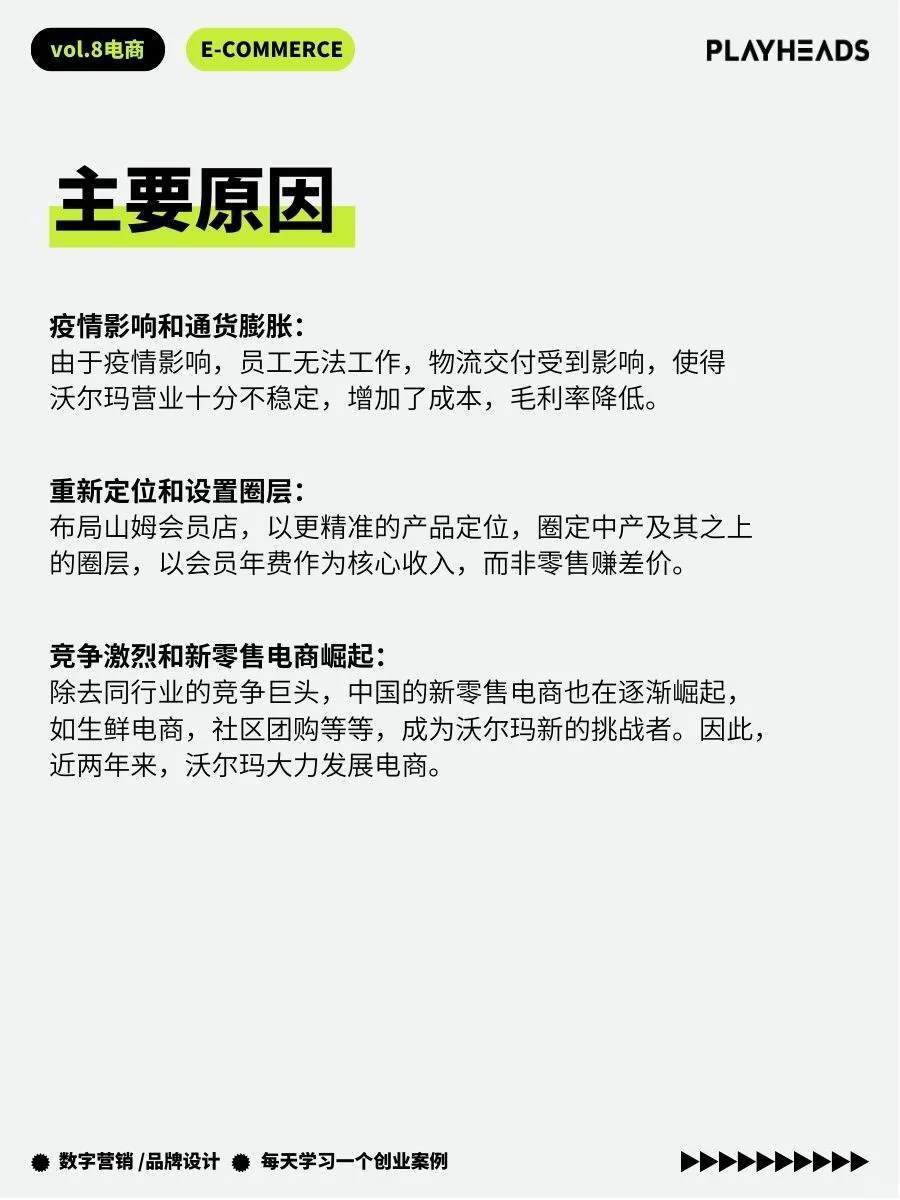 vol.8电商 E-COMMERCE

PLAYHEADS

主要原因

疫情影响和通货膨胀：
由于疫情影响，员工无法工作，物流交付受到影响，使得沃尔玛营业十分不稳定，增加了成本，毛利率降低。

重新定位和设置圈层：
布局山姆会员店，以更精准的产品定位，圈定中产及其之上的圈层，以会员年费作为核心收入，而非零售赚差价。

竞争激烈和新零售电商崛起：
除去同行业的竞争巨头，中国的新零售电商也在逐渐崛起，如生鲜电商，社区团购等等，成为沃尔玛新的挑战者。因此，近两年来，沃尔玛大力发展电商。

数字营销 /品牌设计 每天学习一个创业案例